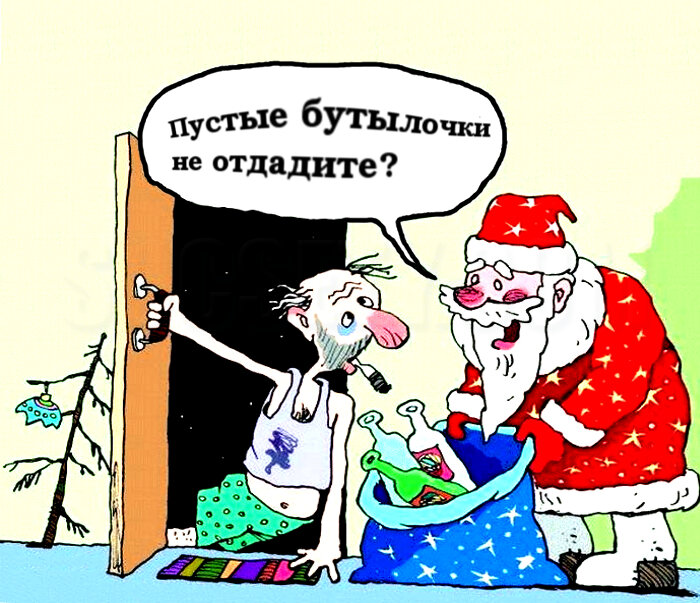 Пустые бутылочки не отдадите?